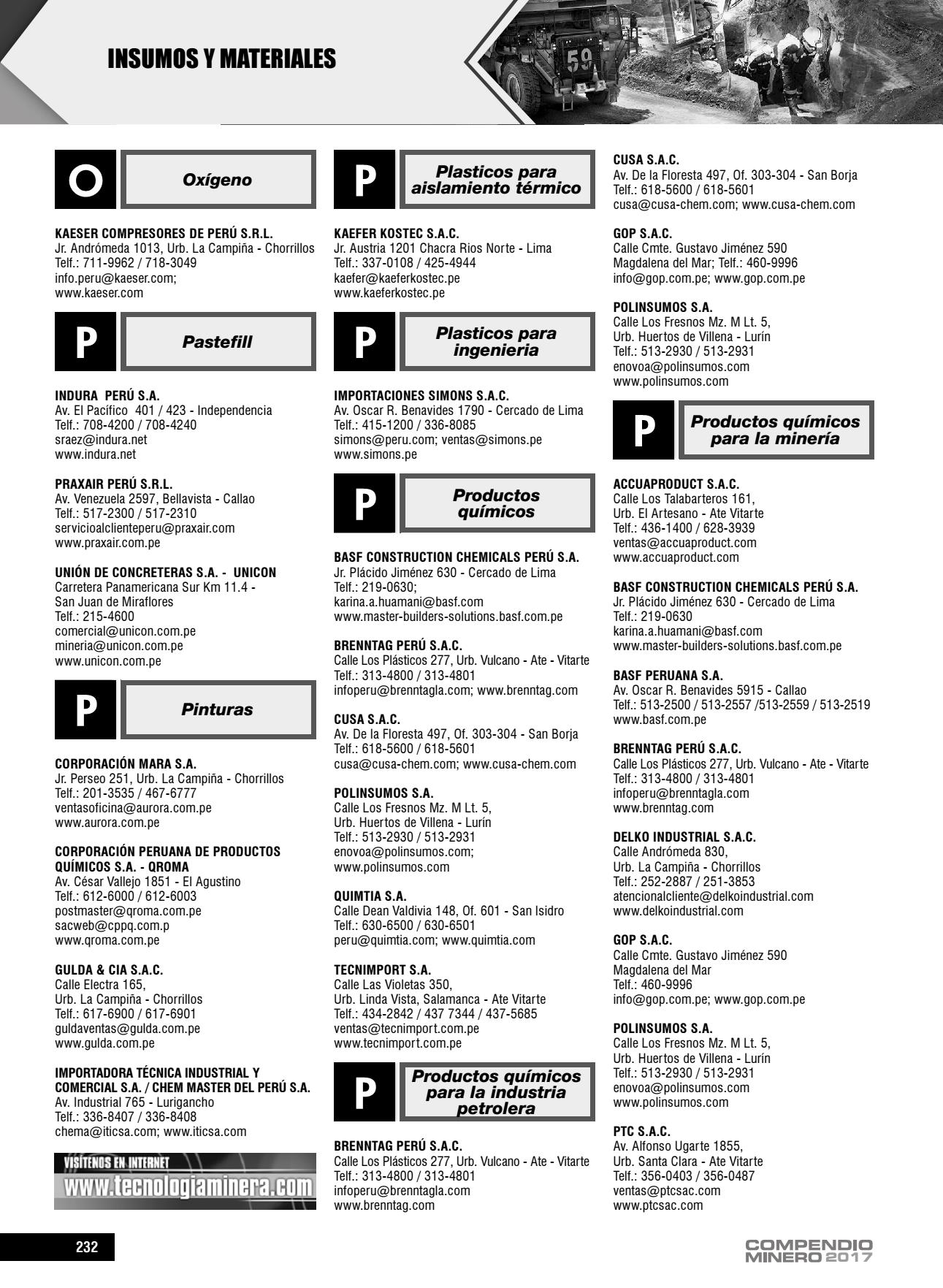 INSUMOS Y MATERIALES

59

O

Oxígeno

KAESER COMPRESORES DE PERÚ S.R.L.
Jr. Andrómeda 1013, Urb. La Campiña - Chorrillos
Telf.: 711-9962 / 718-3049
info.peru@kaeser.com;
www.kaeser.com

P

Pastefill

INDURA PERÚ S.A.
Av. El Pacífico 401 / 423 - Independencia
Telf.: 708-4200 / 708-4240
sraez@indura.net
www.indura.net

PRAXAIR PERÚ S.R.L.
Av. Venezuela 2597, Bellavista - Callao
Telf.: 517-2300 / 517-2310
servicioalclienteperu@praxair.com
www.praxair.com.pe

UNIÓN DE CONCRETERAS S.A. - UNICON
Carretera Panamericana Sur Km 11.4 -
San Juan de Miraflores
Telf.: 215-4600
comercial@unicon.com.pe
mineria@unicon.com.pe
www.unicon.com.pe

P

Pinturas

CORPORACIÓN MARA S.A.
Jr. Perseo 251, Urb. La Campiña - Chorrillos
Telf.: 201-3535 / 467-6777
ventasoficina@aurora.com.pe
www.aurora.com.pe

CORPORACIÓN PERUANA DE PRODUCTOS QUÍMICOS S.A. - QROMA
Av. César Vallejo 1851 - El Agustino
Telf.: 612-6000 / 612-6003
postmaster@qroma.com.pe
sacweb@cppq.com.p
www.qroma.com.pe

GULDA & CIA S.A.C.
Calle Electra 165,
Urb. La Campiña - Chorrillos
Telf.: 617-6900 / 617-6901
guldaventas@gulda.com.pe
www.gulda.com.pe

IMPORTADORA TÉCNICA INDUSTRIAL Y COMERCIAL S.A. / CHEM MASTER DEL PERÚ S.A.
Av. Industrial 765 - Lurigancho
Telf.: 336-8407 / 336-8408
chema@iticsa.com; www.iticsa.com

VISÍTENOS EN INTERNET
www.tecnologiaminera.com

P

Plasticos para aislamiento térmico

KAEFER KOSTEC S.A.C.
Jr. Austria 1201 Chacra Rios Norte - Lima
Telf.: 337-0108 / 425-4944
kaefer@kaeferkostec.pe
www.kaeferkostec.pe

P

Plasticos para ingenieria

IMPORTACIONES SIMONS S.A.C.
Av. Oscar R. Benavides 1790 - Cercado de Lima
Telf.: 415-1200 / 336-8085
simons@peru.com; ventas@simons.pe
www.simons.pe

P

Productos químicos

BASF CONSTRUCTION CHEMICALS PERÚ S.A.
Jr. Plácido Jiménez 630 - Cercado de Lima
Telf.: 219-0630;
karina.a.huamani@basf.com
www.master-builders-solutions.basf.com.pe

BRENNTAG PERÚ S.A.C.
Calle Los Plásticos 277, Urb. Vulcano - Ate - Vitarte
Telf.: 313-4800 / 313-4801
infoperu@brenntagla.com; www.brenntag.com

CUSA S.A.C.
Av. De la Floresta 497, Of. 303-304 - San Borja
Telf.: 618-5600 / 618-5601
cusa@cusa-chem.com; www.cusa-chem.com

POLINSUMOS S.A.
Calle Los Fresnos Mz. M Lt. 5,
Urb. Huertos de Villena - Lurín
Telf.: 513-2930 / 513-2931
enovoa@polinsumos.com;
www.polinsumos.com

QUIMTIA S.A.
Calle Dean Valdivia 148, Of. 601 - San Isidro
Telf.: 630-6500 / 630-6501
peru@quimtia.com; www.quimtia.com

TECNIMPORT S.A.
Calle Las Violetas 350,
Urb. Linda Vista, Salamanca - Ate Vitarte
Telf.: 434-2842 / 437 7344 / 437-5685
ventas@tecnimport.com.pe
www.tecnimport.com.pe

P

Productos químicos para la industria petrolera

BRENNTAG PERÚ S.A.C.
Calle Los Plásticos 277, Urb. Vulcano - Ate - Vitarte
Telf.: 313-4800 / 313-4801
infoperu@brenntagla.com
www.brenntag.com

CUSA S.A.C.
Av. De la Floresta 497, Of. 303-304 - San Borja
Telf.: 618-5600 / 618-5601
cusa@cusa-chem.com; www.cusa-chem.com

GOP S.A.C.
Calle Cmte. Gustavo Jiménez 590
Magdalena del Mar; Telf.: 460-9996
info@gop.com.pe; www.gop.com.pe

POLINSUMOS S.A.
Calle Los Fresnos Mz. M Lt. 5,
Urb. Huertos de Villena - Lurín
Telf.: 513-2930 / 513-2931
enovoa@polinsumos.com
www.polinsumos.com

P

Productos químicos para la minería

ACCUAPRODUCT S.A.C.
Calle Los Talabarteros 161,
Urb. El Artesano - Ate Vitarte
Telf.: 436-1400 / 628-3939
ventas@accuaproduct.com
www.accuaproduct.com

BASF CONSTRUCTION CHEMICALS PERÚ S.A.
Jr. Plácido Jiménez 630 - Cercado de Lima
Telf.: 219-0630
karina.a.huamani@basf.com
www.master-builders-solutions.basf.com.pe

BASF PERUANA S.A.
Av. Oscar R. Benavides 5915 - Callao
Telf.: 513-2500 / 513-2557 /513-2559 / 513-2519
www.basf.com.pe

BRENNTAG PERÚ S.A.C.
Calle Los Plásticos 277, Urb. Vulcano - Ate - Vitarte
Telf.: 313-4800 / 313-4801
infoperu@brenntagla.com
www.brenntag.com

DELKO INDUSTRIAL S.A.C.
Calle Andrómeda 830,
Urb. La Campiña - Chorrillos
Telf.: 252-2887 / 251-3853
atencionalcliente@delkoindustrial.com
www.delkoindustrial.com

GOP S.A.C.
Calle Cmte. Gustavo Jiménez 590
Magdalena del Mar
Telf.: 460-9996
info@gop.com.pe; www.gop.com.pe

POLINSUMOS S.A.
Calle Los Fresnos Mz. M Lt. 5,
Urb. Huertos de Villena - Lurín
Telf.: 513-2930 / 513-2931
enovoa@polinsumos.com
www.polinsumos.com

PTC S.A.C.
Av. Alfonso Ugarte 1855,
Urb. Santa Clara - Ate Vitarte
Telf.: 356-0403 / 356-0487
ventas@ptcsac.com
www.ptcsac.com

232

COMPENDIO MINERO 2017